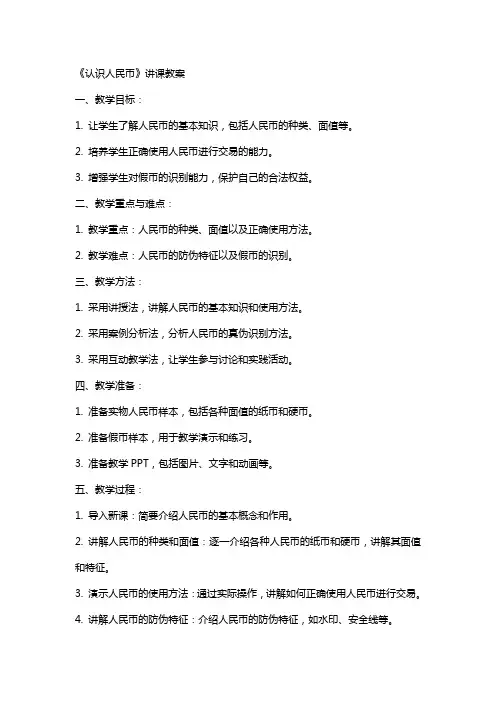 《认识人民币》讲课教案

一、教学目标：

1. 让学生了解人民币的基本知识，包括人民币的种类、面值等。

2. 培养学生正确使用人民币进行交易的能力。

3. 增强学生对假币的识别能力，保护自己的合法权益。

二、教学重点与难点：

1. 教学重点：人民币的种类、面值以及正确使用方法。

2. 教学难点：人民币的防伪特征以及假币的识别。

三、教学方法：

1. 采用讲授法，讲解人民币的基本知识和使用方法。

2. 采用案例分析法，分析人民币的真伪识别方法。

3. 采用互动教学法，让学生参与讨论和实践活动。

四、教学准备：

1. 准备实物人民币样本，包括各种面值的纸币和硬币。

2. 准备假币样本，用于教学演示和练习。

3. 准备教学 PPT，包括图片、文字和动画等。

五、教学过程：

1. 导入新课：简要介绍人民币的基本概念和作用。

2. 讲解人民币的种类和面值：逐一介绍各种人民币的纸币和硬币，讲解其面值和特征。

3. 演示人民币的使用方法：通过实际操作，讲解如何正确使用人民币进行交易。

4. 讲解人民币的防伪特征：介绍人民币的防伪特征，如水印、安全线等。